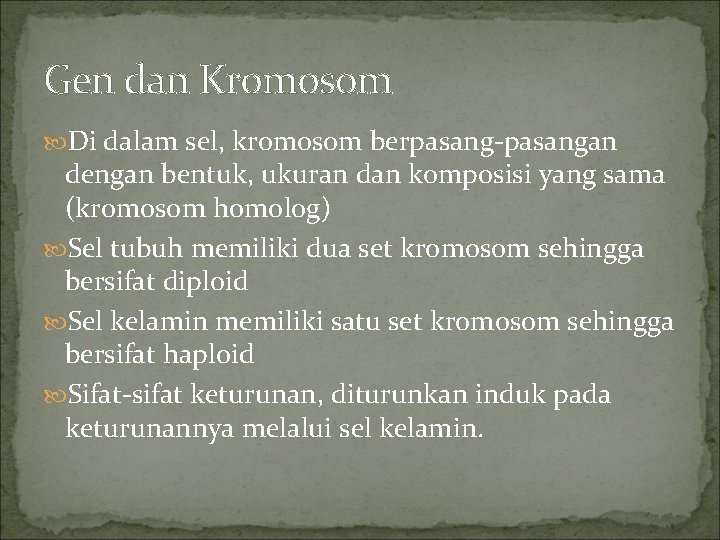 Gen dan Kromosom

Di dalam sel, kromosom berpasang-pasangan dengan bentuk, ukuran dan komposisi yang sama (kromosom homolog)

Sel tubuh memiliki dua set kromosom sehingga bersifat diploid

Sel kelamin memiliki satu set kromosom sehingga bersifat haploid

Sifat-sifat keturunan, diturunkan induk pada keturunannya melalui sel kelamin.